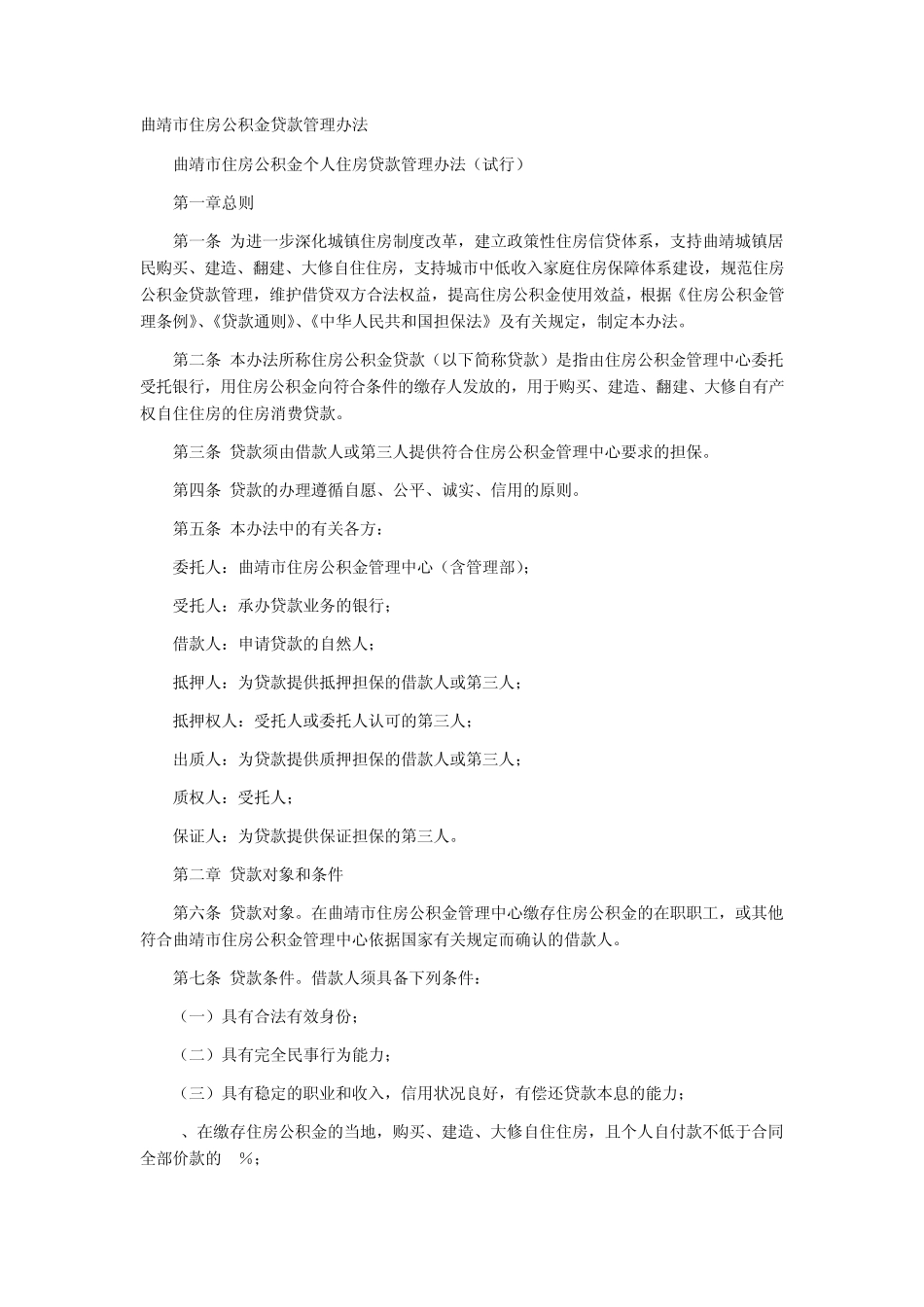 曲靖市住房公积金贷款管理办法

曲靖市住房公积金个人住房贷款管理办法（试行）

第一章总则

第一条 为进一步深化城镇住房制度改革，建立政策性住房信贷体系，支持曲靖城镇居民购买、建造、翻建、大修自住住房，支持城市中低收入家庭住房保障体系建设，规范住房公积金贷款管理，维护借贷双方合法权益，提高住房公积金使用效益，根据《住房公积金管理条例》、《贷款通则》、《中华人民共和国担保法》及有关规定，制定本办法。

第二条 本办法所称住房公积金贷款（以下简称贷款）是指由住房公积金管理中心委托受托银行，用住房公积金向符合条件的缴存人发放的，用于购买、建造、翻建、大修自有产权自住住房的住房消费贷款。

第三条 贷款须由借款人或第三人提供符合住房公积金管理中心要求的担保。

第四条 贷款的办理遵循自愿、公平、诚实、信用的原则。

第五条 本办法中的有关各方：

委托人：曲靖市住房公积金管理中心（含管理部）；

受托人：承办贷款业务的银行；

借款人：申请贷款的自然人；

抵押人：为贷款提供抵押担保的借款人或第三人；

抵押权人：受托人或委托人认可的第三人；

出质人：为贷款提供质押担保的借款人或第三人；

质权人：受托人；

保证人：为贷款提供保证担保的第三人。

第二章 贷款对象和条件

第六条 贷款对象。在曲靖市住房公积金管理中心缴存住房公积金的在职职工，或其他符合曲靖市住房公积金管理中心依据国家有关规定而确认的借款人。

第七条 贷款条件。借款人须具备下列条件：

（一）具有合法有效身份；

（二）具有完全民事行为能力；

（三）具有稳定的职业和收入，信用状况良好，有偿还贷款本息的能力；

、在缴存住房公积金的当地，购买、建造、大修自住住房，且个人自付款不低于合同全部价款的 %；